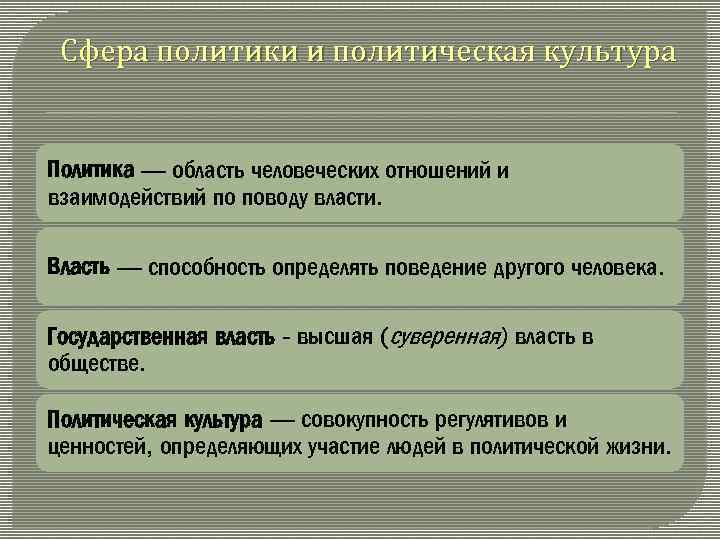 Сфера политики и политическая культура

Политика — область человеческих отношений и взаимодействий по поводу власти.

Власть — способность определять поведение другого человека.

Государственная власть - высшая (суверенная) власть в обществе.

Политическая культура — совокупность регулятивов и ценностей, определяющих участие людей в политической жизни.